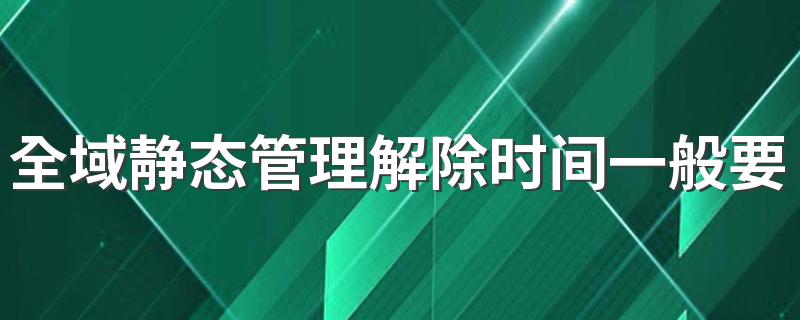 全域静态管理解除时间一般要